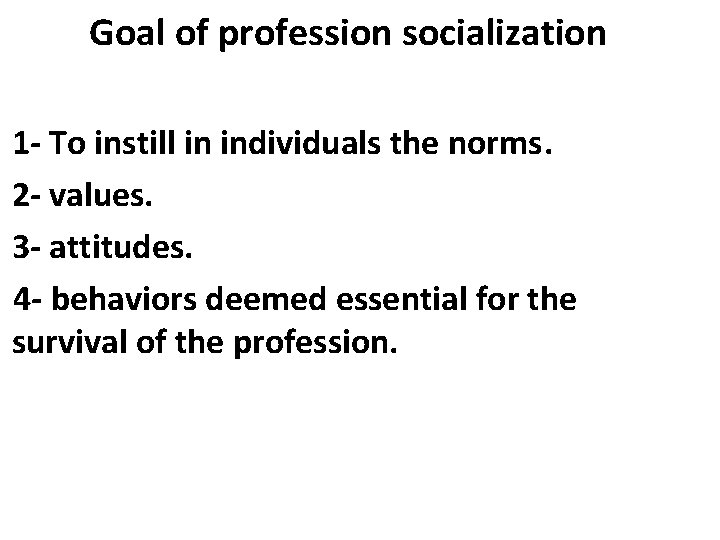 Goal of profession socialization

1- To instill in individuals the norms.

2- values.

3- attitudes.

4- behaviors deemed essential for the survival of the profession.